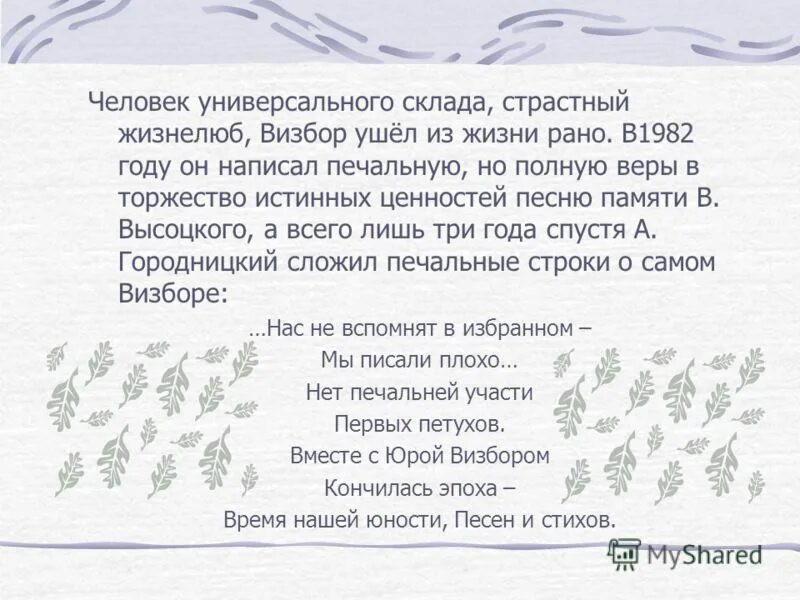 Человек универсального склада, страстный жизнелюб, Визбор ушёл из жизни рано. В1982 году он написал печальную, но полную веры в торжество истинных ценностей песню памяти В. Высоцкого, а всего лишь три года спустя А. Городницкий сложил печальные строки о самом Визборе:

…Нас не вспомнят в избранном –
Мы писали плохо…
Нет печальней участи
Первых петухов.
Вместе с Юрой Визбором
Кончилась эпоха –
Время нашей юности, Песен и стихов.

MyShared